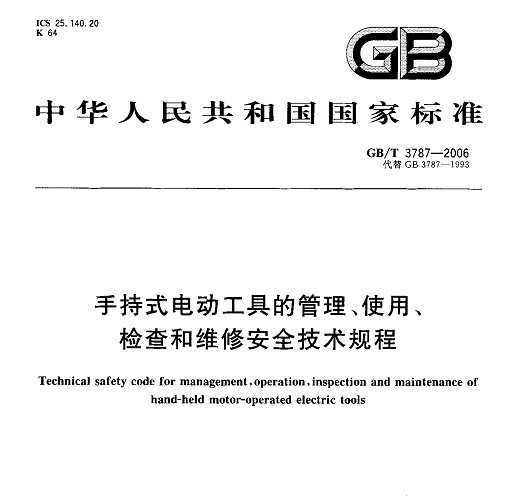 ICS 25.140.20
K 64

GB

中华人民共和国国家标准

GB/T 3787—2006
代替 GB 3787—1993

手持式电动工具的管理、使用、检查和维修安全技术规程

Technical safety code for management, operation, inspection and maintenance of hand-held motor-operated electric tools